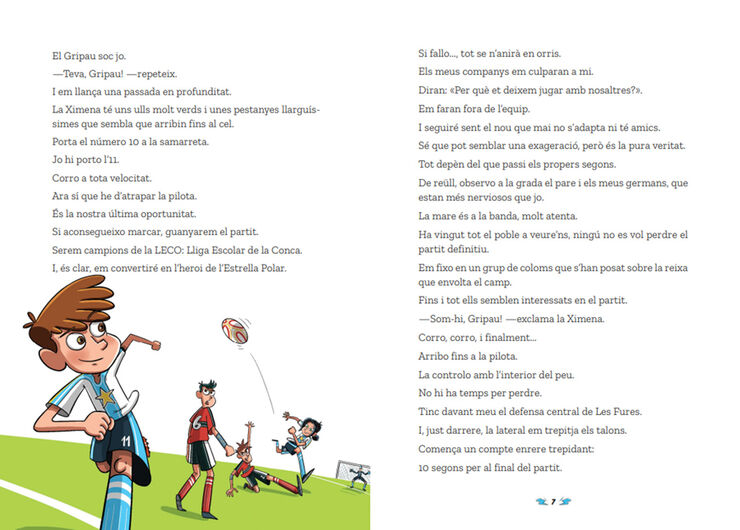 El Gripau soc jo.

—Teva, Gripau! —repeteix.

I em llança una passada en profunditat.

La Ximena té uns ulls molt verds i unes pestanyes llarguíssimes que sembla que arribin fins al cel.

Porta el número 10 a la samarreta.

Jo hi porto l'11.

Corro a tota velocitat.

Ara sí que he d'atrapar la pilota.

És la nostra última oportunitat.

Si aconsegueixo marcar, guanyarem el partit.

Serem campions de la LECO: Lliga Escolar de la Conca.

I, és clar, em convertiré en l'heroi de l'Estrella Polar.

11

6

Si fallo..., tot se n'anirà en orris.

Els meus companys em culparan a mi.

Diran: «Per què et deixem jugar amb nosaltres?».

Em faran fora de l'equip.

I seguiré sent el nou que mai no s'adapta ni té amics.

Sé que pot semblar una exageració, però és la pura veritat.

Tot depèn del que passi els propers segons.

De reüll, observo a la grada el pare i els meus germans, que estan més nerviosos que jo.

La mare és a la banda, molt atenta.

Ha vingut tot el poble a veure'ns, ningú no es vol perdre el partit definitiu.

Em fixo en un grup de coloms que s'han posat sobre la reixa que envolta el camp.

Fins i tot ells semblen interessats en el partit.

—Som-hi, Gripau! —exclama la Ximena.

Corro, corro, i finalment...

Arribo fins a la pilota.

La controlo amb l'interior del peu.

No hi ha temps per perdre.

Tinc davant meu el defensa central de Les Fures.

I, just darrere, la lateral em trepitja els talons.

Comença un compte enrere trepidant:

10 segons per al final del partit.

7